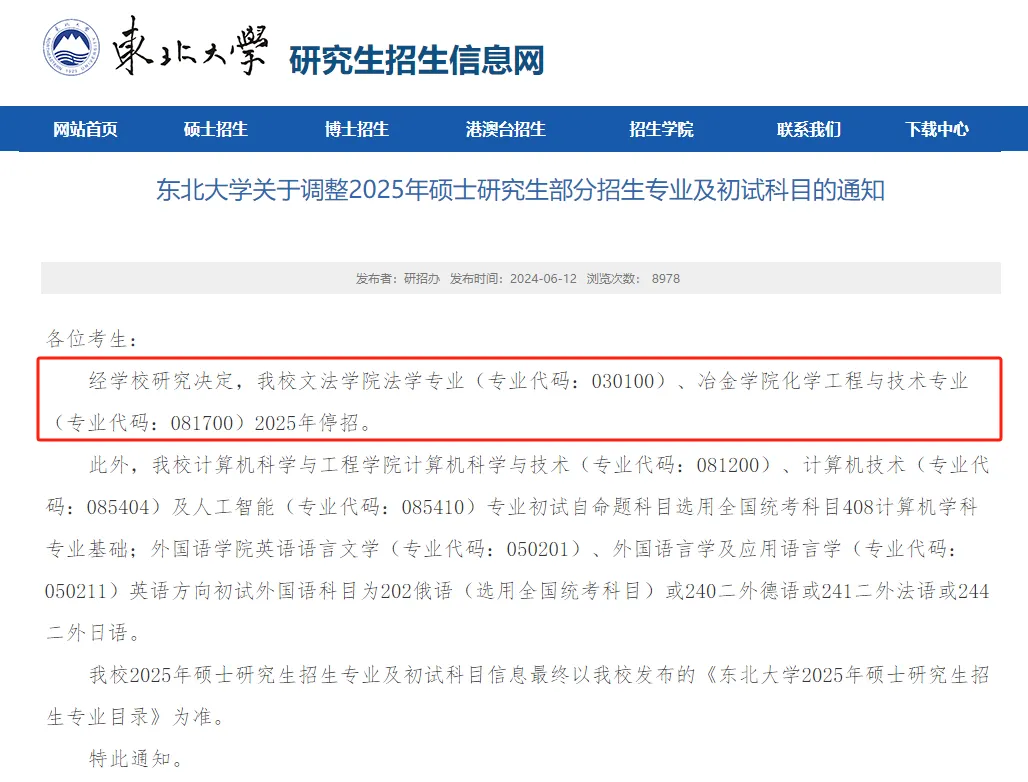 東北大學 研究生招生信息网

网站首页 硕士招生 博士招生 港澳台招生 招生学院 联系我们 下载中心

东北大学关于调整2025年硕士研究生部分招生专业及初试科目的通知

发布者：研招办 发布时间：2024-06-12 浏览次数： 8978

各位考生：

经学校研究决定，我校文法学院法学专业（专业代码：030100）、冶金学院化学工程与技术专业（专业代码：081700）2025年停招。

此外，我校计算机科学与工程学院计算机科学与技术（专业代码：081200）、计算机技术（专业代码：085404）及人工智能（专业代码：085410）专业初试自命题科目选用全国统考科目408计算机学科专业基础；外国语学院英语语言文学（专业代码：050201）、外国语言学及应用语言学（专业代码：050211）英语方向初试外国语科目为202俄语（选用全国统考科目）或240二外德语或241二外法语或244二外日语。

我校2025年硕士研究生招生专业及初试科目信息最终以我校发布的《东北大学2025年硕士研究生招生专业目录》为准。

特此通知。